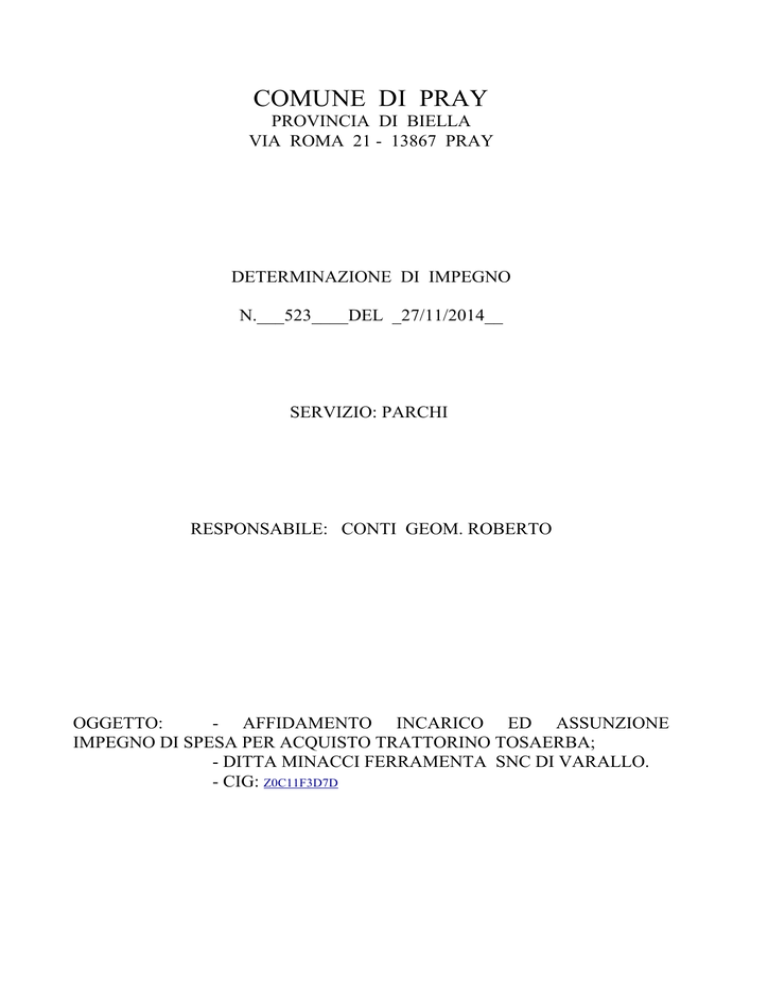 COMUNE DI PRAY
PROVINCIA DI BIELLA
VIA ROMA 21 - 13867 PRAY

DETERMINAZIONE DI IMPEGNO

N.___523____DEL _27/11/2014__

SERVIZIO: PARCHI

RESPONSABILE: CONTI GEOM. ROBERTO

OGGETTO: - AFFIDAMENTO INCARICO ED ASSUNZIONE IMPEGNO DI SPESA PER ACQUISTO TRATTORINO TOSAERBA;
- DITTA MINACCI FERRAMENTA SNC DI VARALLO.
- CIG: Z0C11F3D7D